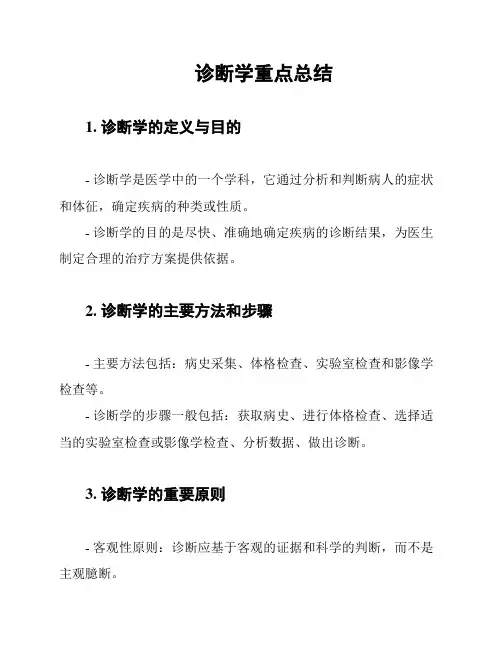 诊断学重点总结

1. 诊断学的定义与目的

- 诊断学是医学中的一个学科，它通过分析和判断病人的症状和体征，确定疾病的种类或性质。

- 诊断学的目的是尽快、准确地确定疾病的诊断结果，为医生制定合理的治疗方案提供依据。

2. 诊断学的主要方法和步骤

- 主要方法包括：病史采集、体格检查、实验室检查和影像学检查等。

- 诊断学的步骤一般包括：获取病史、进行体格检查、选择适当的实验室检查或影像学检查、分析数据、做出诊断。

3. 诊断学的重要原则

- 客观性原则：诊断应基于客观的证据和科学的判断，而不是主观臆断。